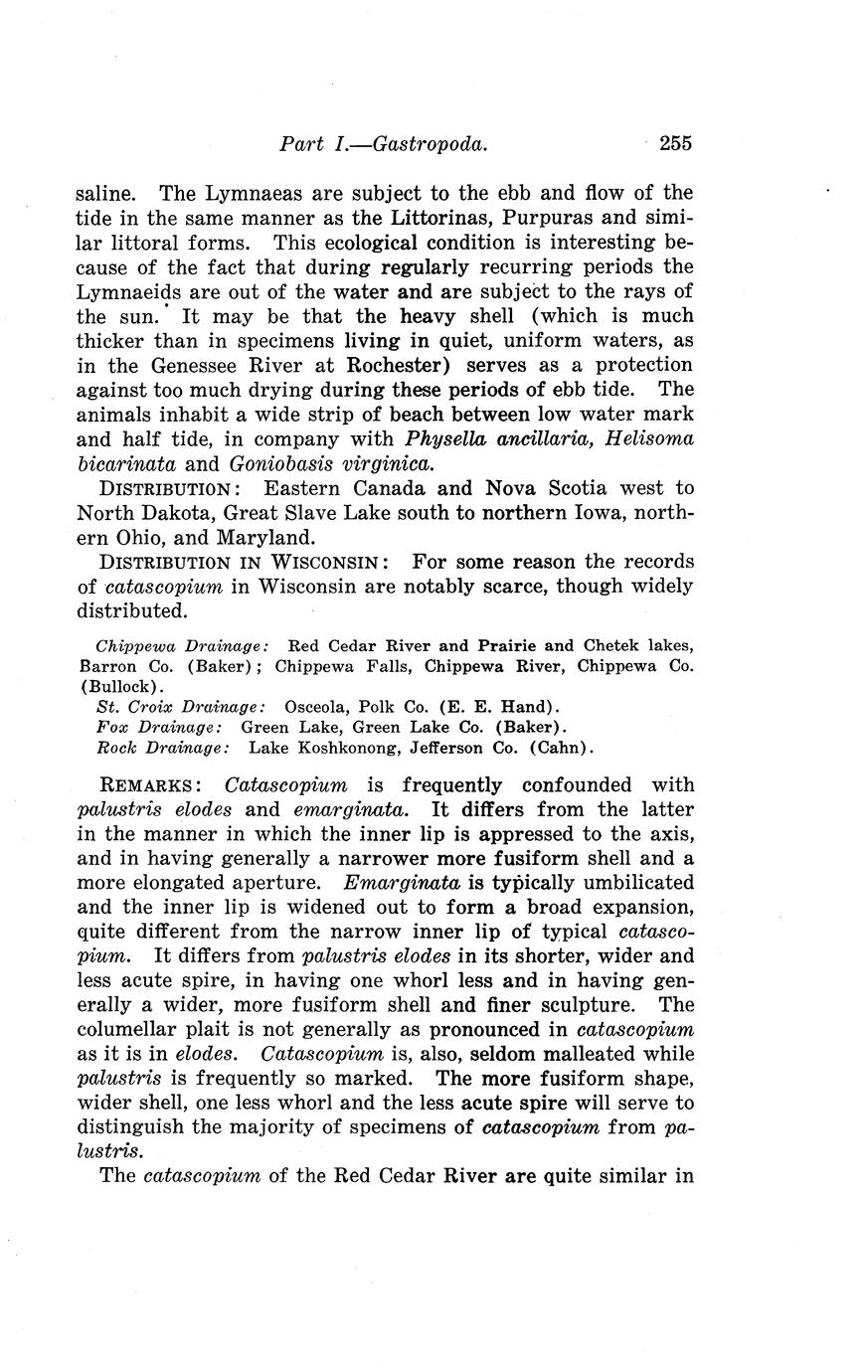 Part I.—Gastropoda. 255

saline. The Lymnaeas are subject to the ebb and flow of the tide in the same manner as the Littorinas, Purpuras and similar littoral forms. This ecological condition is interesting because of the fact that during regularly recurring periods the Lymnaeids are out of the water and are subject to the rays of the sun. It may be that the heavy shell (which is much thicker than in specimens living in quiet, uniform waters, as in the Genessee River at Rochester) serves as a protection against too much drying during these periods of ebb tide. The animals inhabit a wide strip of beach between low water mark and half tide, in company with Physella ancillaria, Helisoma bicarinata and Goniobasis virginica.

DISTRIBUTION: Eastern Canada and Nova Scotia west to North Dakota, Great Slave Lake south to northern Iowa, northern Ohio, and Maryland.

DISTRIBUTION IN WISCONSIN: For some reason the records of catascopium in Wisconsin are notably scarce, though widely distributed.

Chippewa Drainage: Red Cedar River and Prairie and Chetek lakes, Barron Co. (Baker); Chippewa Falls, Chippewa River, Chippewa Co. (Bullock).
St. Croix Drainage: Osceola, Polk Co. (E. E. Hand).
Fox Drainage: Green Lake, Green Lake Co. (Baker).
Rock Drainage: Lake Koshkonong, Jefferson Co. (Cahn).

REMARKS: Catascopium is frequently confounded with palustris elodes and emarginata. It differs from the latter in the manner in which the inner lip is appressed to the axis, and in having generally a narrower more fusiform shell and a more elongated aperture. Emarginata is typically umbilicated and the inner lip is widened out to form a broad expansion, quite different from the narrow inner lip of typical catascopium. It differs from palustris elodes in its shorter, wider and less acute spire, in having one whorl less and in having generally a wider, more fusiform shell and finer sculpture. The columellar plait is not generally as pronounced in catascopium as it is in elodes. Catascopium is, also, seldom malleated while palustris is frequently so marked. The more fusiform shape, wider shell, one less whorl and the less acute spire will serve to distinguish the majority of specimens of catascopium from palustris.

The catascopium of the Red Cedar River are quite similar in